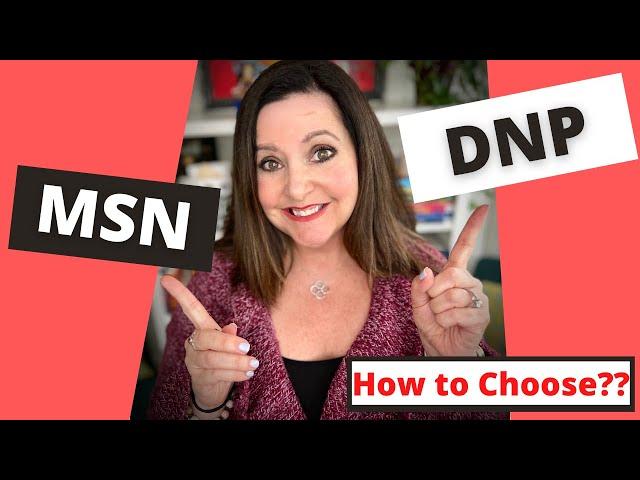 MSN

DNP

How to Choose??